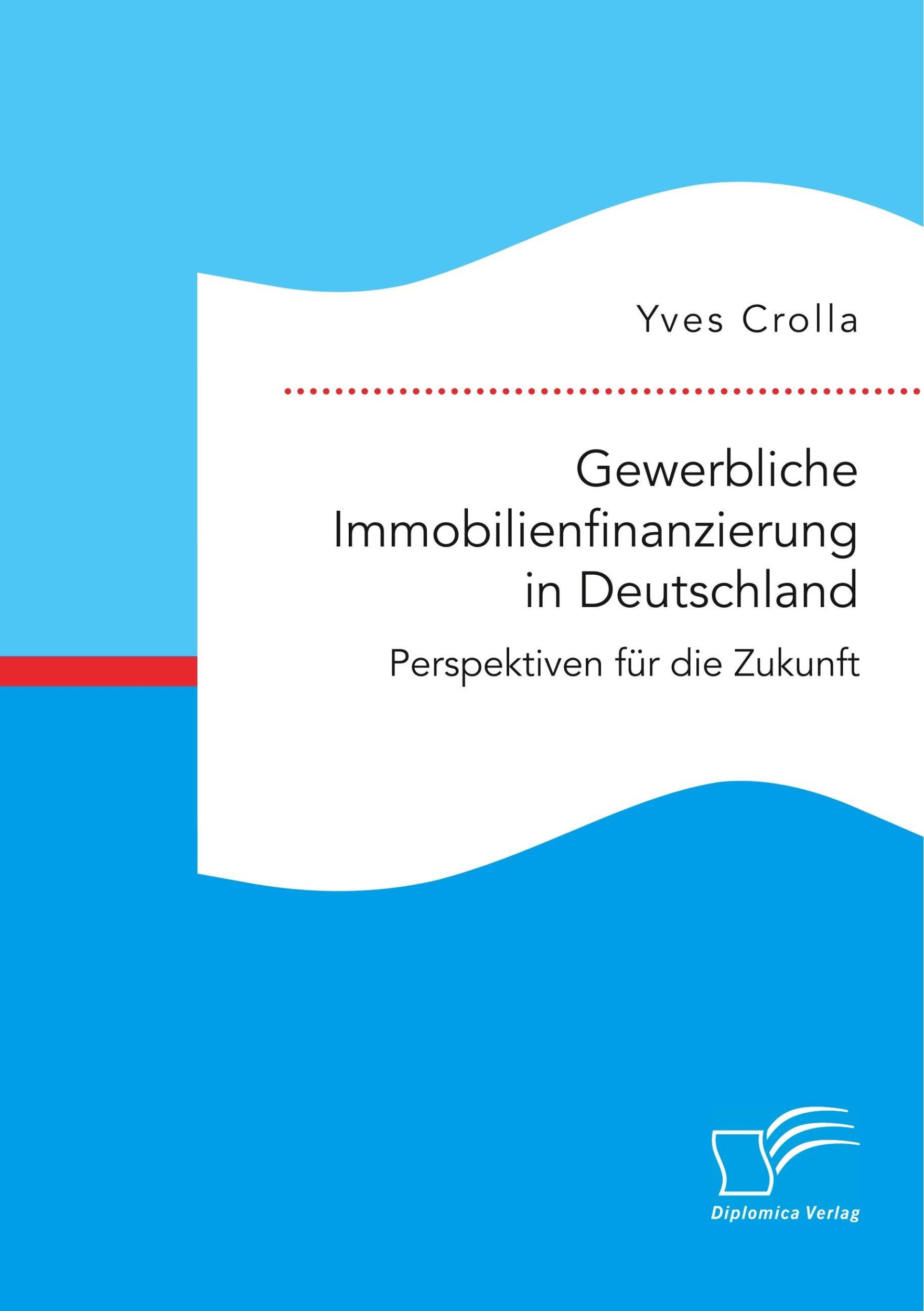 Yves Crolla

Gewerbliche Immobilienfinanzierung in Deutschland

Perspektiven für die Zukunft

Diplomica Verlag